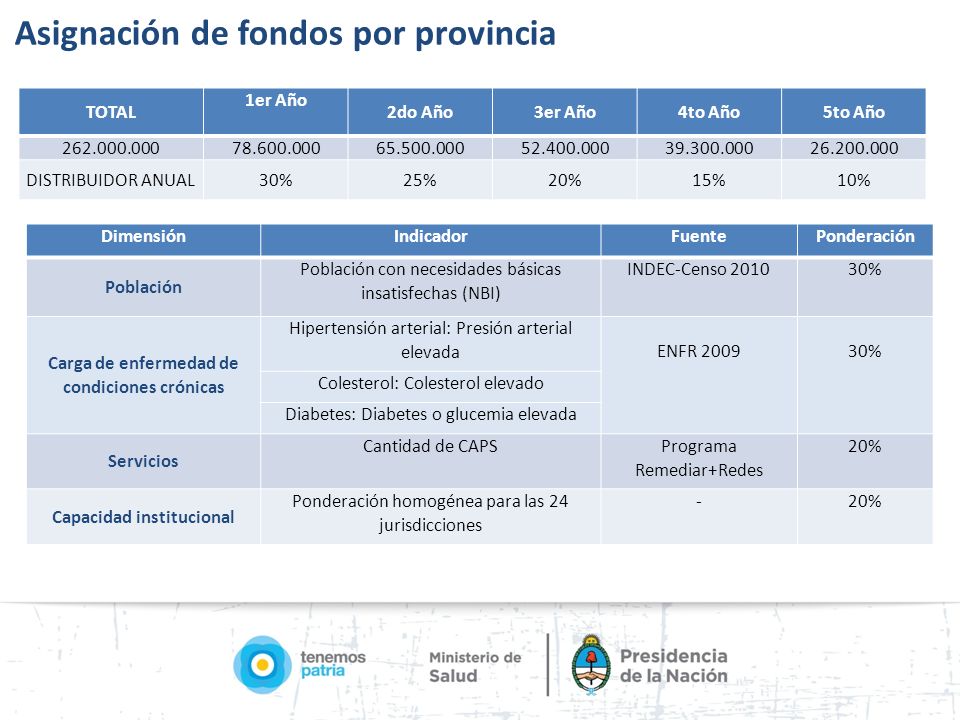 Asignación de fondos por provincia

| TOTAL | 1er Año | 2do Año | 3er Año | 4to Año | 5to Año |
|---|---|---|---|---|---|
| 262.000.000 | 78.600.000 | 65.500.000 | 52.400.000 | 39.300.000 | 26.200.000 |
| DISTRIBUIDOR ANUAL | 30% | 25% | 20% | 15% | 10% |

| Dimensión | Indicador | Fuente | Ponderación |
|---|---|---|---|
| Población | Población con necesidades básicas insatisfechas (NBI) | INDEC-Censo 2010 | 30% |
| Carga de enfermedad de condiciones crónicas | Hipertensión arterial: Presión arterial elevada | ENFR 2009 | 30% |
| | Colesterol: Colesterol elevado | | |
| | Diabetes: Diabetes o glucemia elevada | | |
| Servicios | Cantidad de CAPS | Programa Remediar+Redes | 20% |
| Capacidad institucional | Ponderación homogénea para las 24 jurisdicciones | - | 20% |

tenemos patria
Ministerio de Salud
Presidencia de la Nación